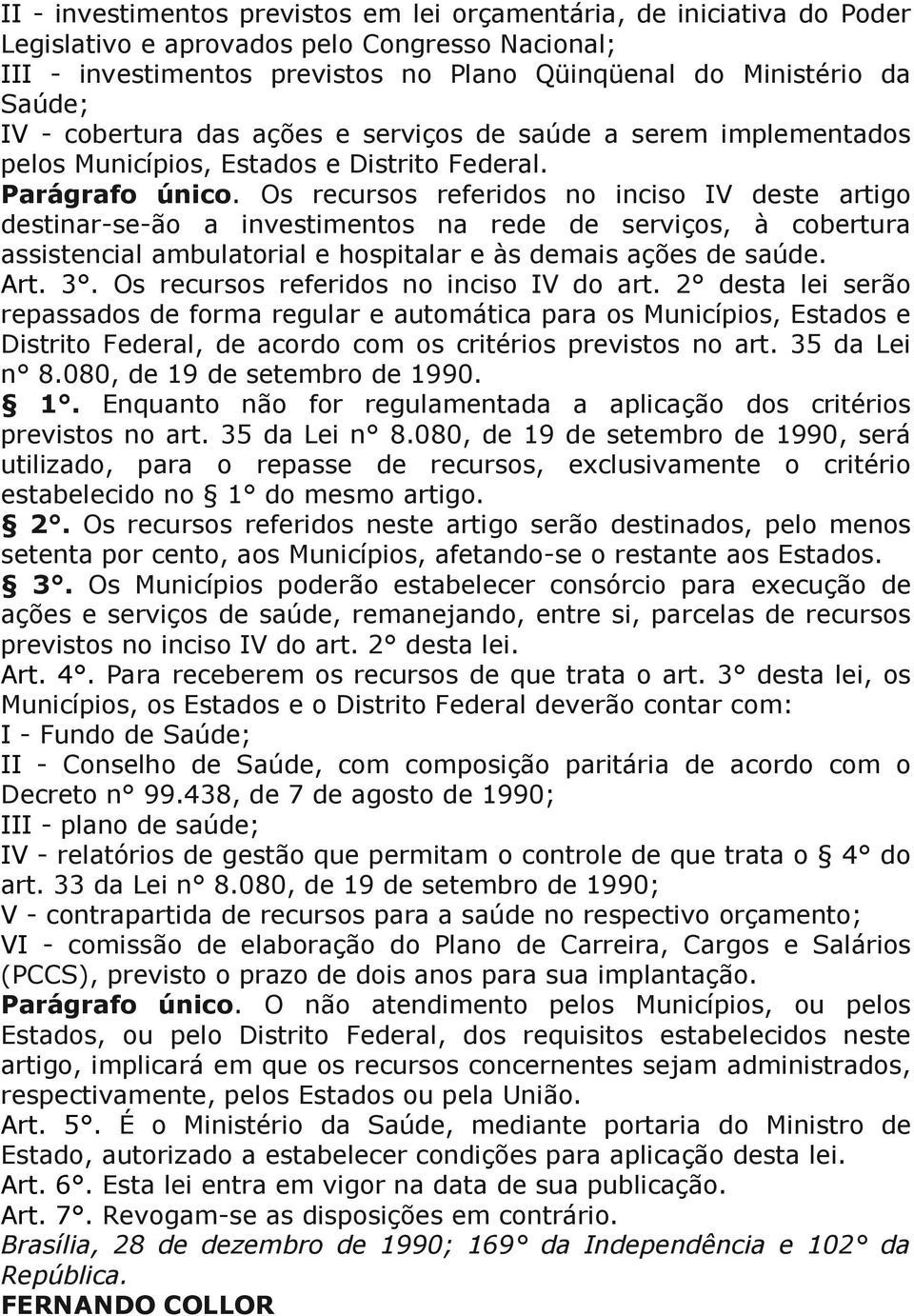 II - investimentos previstos em lei orçamentária, de iniciativa do Poder Legislativo e aprovados pelo Congresso Nacional;
III - investimentos previstos no Plano Qüinqüenal do Ministério da Saúde;
IV - cobertura das ações e serviços de saúde a serem implementados pelos Municípios, Estados e Distrito Federal.
Parágrafo único. Os recursos referidos no inciso IV deste artigo destinar-se-ão a investimentos na rede de serviços, à cobertura assistencial ambulatorial e hospitalar e às demais ações de saúde.
Art. 3°. Os recursos referidos no inciso IV do art. 2° desta lei serão repassados de forma regular e automática para os Municípios, Estados e Distrito Federal, de acordo com os critérios previstos no art. 35 da Lei n° 8.080, de 19 de setembro de 1990.
§ 1°. Enquanto não for regulamentada a aplicação dos critérios previstos no art. 35 da Lei n° 8.080, de 19 de setembro de 1990, será utilizado, para o repasse de recursos, exclusivamente o critério estabelecido no § 1° do mesmo artigo.
§ 2°. Os recursos referidos neste artigo serão destinados, pelo menos setenta por cento, aos Municípios, afetando-se o restante aos Estados.
§ 3°. Os Municípios poderão estabelecer consórcio para execução de ações e serviços de saúde, remanejando, entre si, parcelas de recursos previstos no inciso IV do art. 2° desta lei.
Art. 4°. Para receberem os recursos de que trata o art. 3° desta lei, os Municípios, os Estados e o Distrito Federal deverão contar com:
I - Fundo de Saúde;
II - Conselho de Saúde, com composição paritária de acordo com o Decreto n° 99.438, de 7 de agosto de 1990;
III - plano de saúde;
IV - relatórios de gestão que permitam o controle de que trata o § 4° do art. 33 da Lei n° 8.080, de 19 de setembro de 1990;
V - contrapartida de recursos para a saúde no respectivo orçamento;
VI - comissão de elaboração do Plano de Carreira, Cargos e Salários (PCCS), previsto o prazo de dois anos para sua implantação.
Parágrafo único. O não atendimento pelos Municípios, ou pelos Estados, ou pelo Distrito Federal, dos requisitos estabelecidos neste artigo, implicará em que os recursos concernentes sejam administrados, respectivamente, pelos Estados ou pela União.
Art. 5°. É o Ministério da Saúde, mediante portaria do Ministro de Estado, autorizado a estabelecer condições para aplicação desta lei.
Art. 6°. Esta lei entra em vigor na data de sua publicação.
Art. 7°. Revogam-se as disposições em contrário.
Brasília, 28 de dezembro de 1990; 169° da Independência e 102° da República.
FERNANDO COLLOR